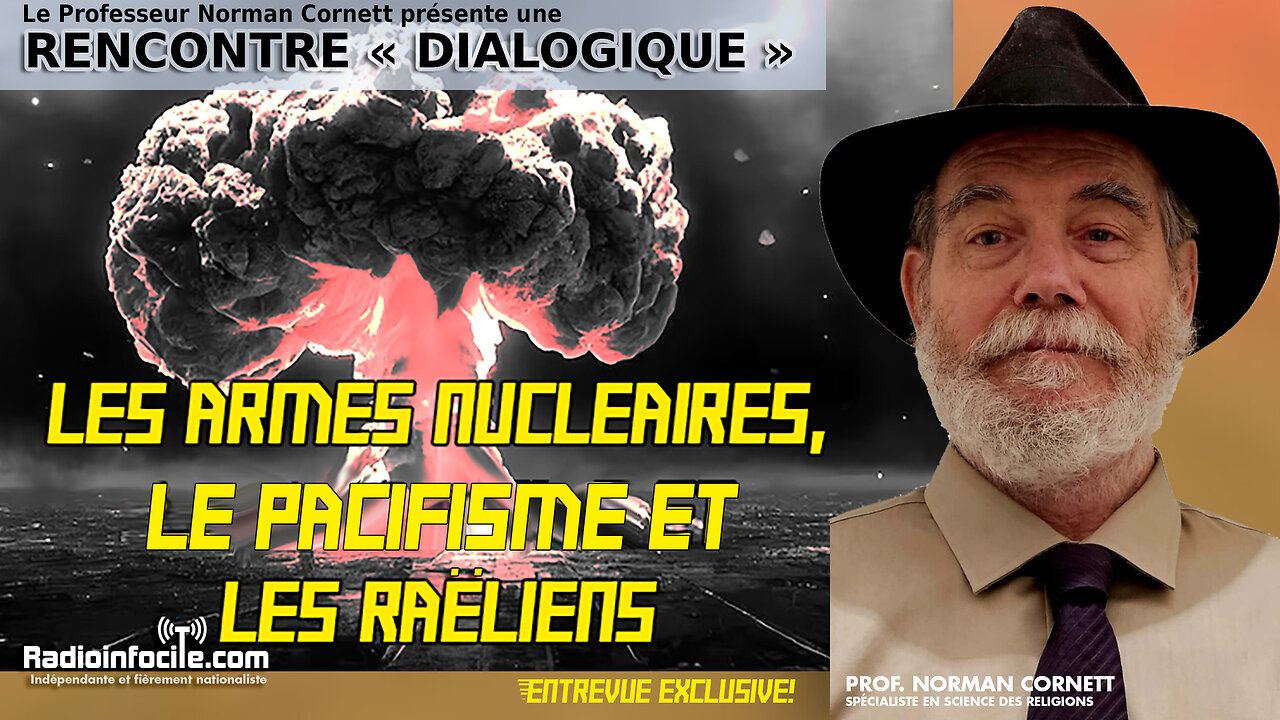 Le Professeur Norman Cornett présente une
RENCONTRE « DIALOGIQUE »

LES ARMES NUCLEAIRES, LE PACIFISME ET LES RAËLIENS

Radioinfocile.com
Indépendante et fièrement nationaliste

ENTREVUE EXCLUSIVE!

PROF. NORMAN CORNETT
SPÉCIALISTE EN SCIENCE DES RELIGIONS